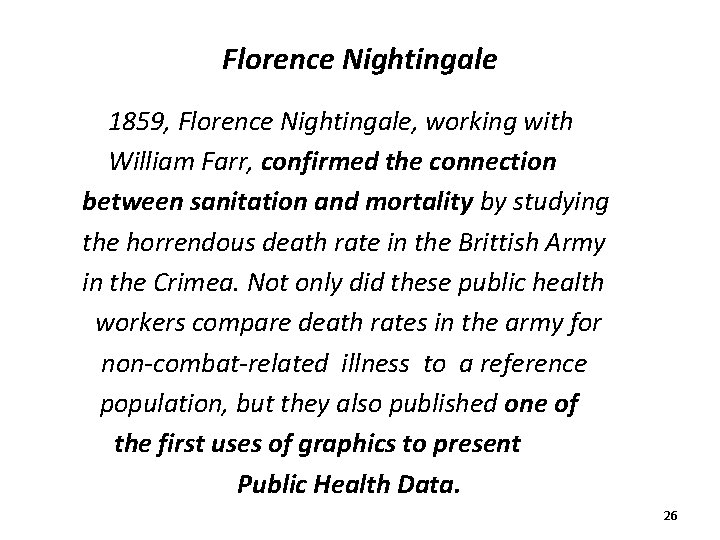 Florence Nightingale

1859, Florence Nightingale, working with William Farr, confirmed the connection between sanitation and mortality by studying the horrendous death rate in the Brittish Army in the Crimea. Not only did these public health workers compare death rates in the army for non-combat-related illness to a reference population, but they also published one of the first uses of graphics to present Public Health Data.

26